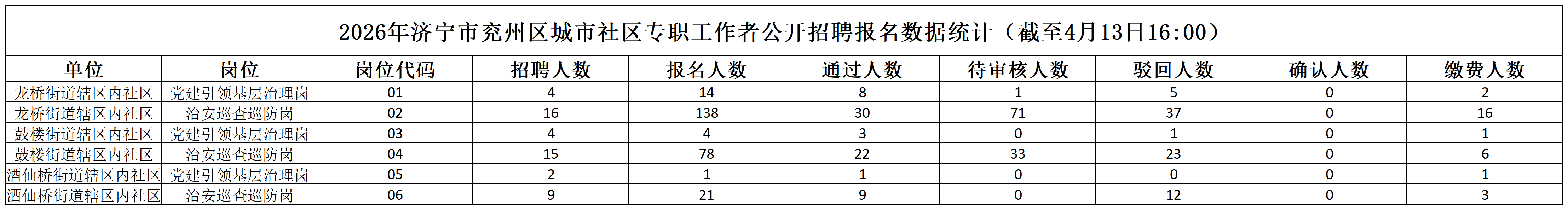 2026年济宁市兖州区城市社区专职工作者公开招聘报名数据统计（截至4月13日16:00）

| 单位 | 岗位 | 岗位代码 | 招聘人数 | 报名人数 | 通过人数 | 待审核人数 | 驳回人数 | 确认人数 | 缴费人数 |
|---|---|---|---|---|---|---|---|---|---|
| 龙桥街道辖区内社区 | 党建引领基层治理岗 | 01 | 4 | 14 | 8 | 1 | 5 | 0 | 2 |
| 龙桥街道辖区内社区 | 治安巡查巡防岗 | 02 | 16 | 138 | 30 | 71 | 37 | 0 | 16 |
| 鼓楼街道辖区内社区 | 党建引领基层治理岗 | 03 | 4 | 4 | 3 | 0 | 1 | 0 | 1 |
| 鼓楼街道辖区内社区 | 治安巡查巡防岗 | 04 | 15 | 78 | 22 | 33 | 23 | 0 | 6 |
| 酒仙桥街道辖区内社区 | 党建引领基层治理岗 | 05 | 2 | 1 | 1 | 0 | 0 | 0 | 1 |
| 酒仙桥街道辖区内社区 | 治安巡查巡防岗 | 06 | 9 | 21 | 9 | 0 | 12 | 0 | 3 |